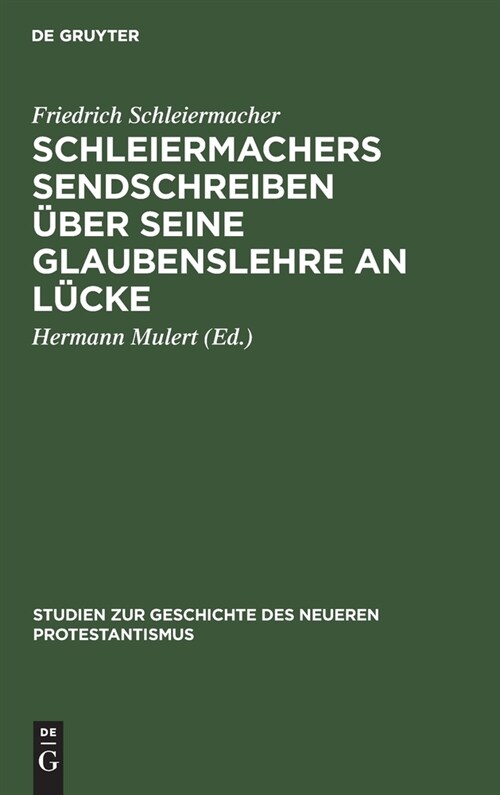 DE GRUYTER

Friedrich Schleiermacher

SCHLEIERMACHERS SENDSCHREIBEN ÜBER SEINE GLAUBENSLEHRE AN LÜCKE

Hermann Mulert (Ed.)

STUDIEN ZUR GESCHICHTE DES NEUEREN PROTESTANTISMUS

DE
G